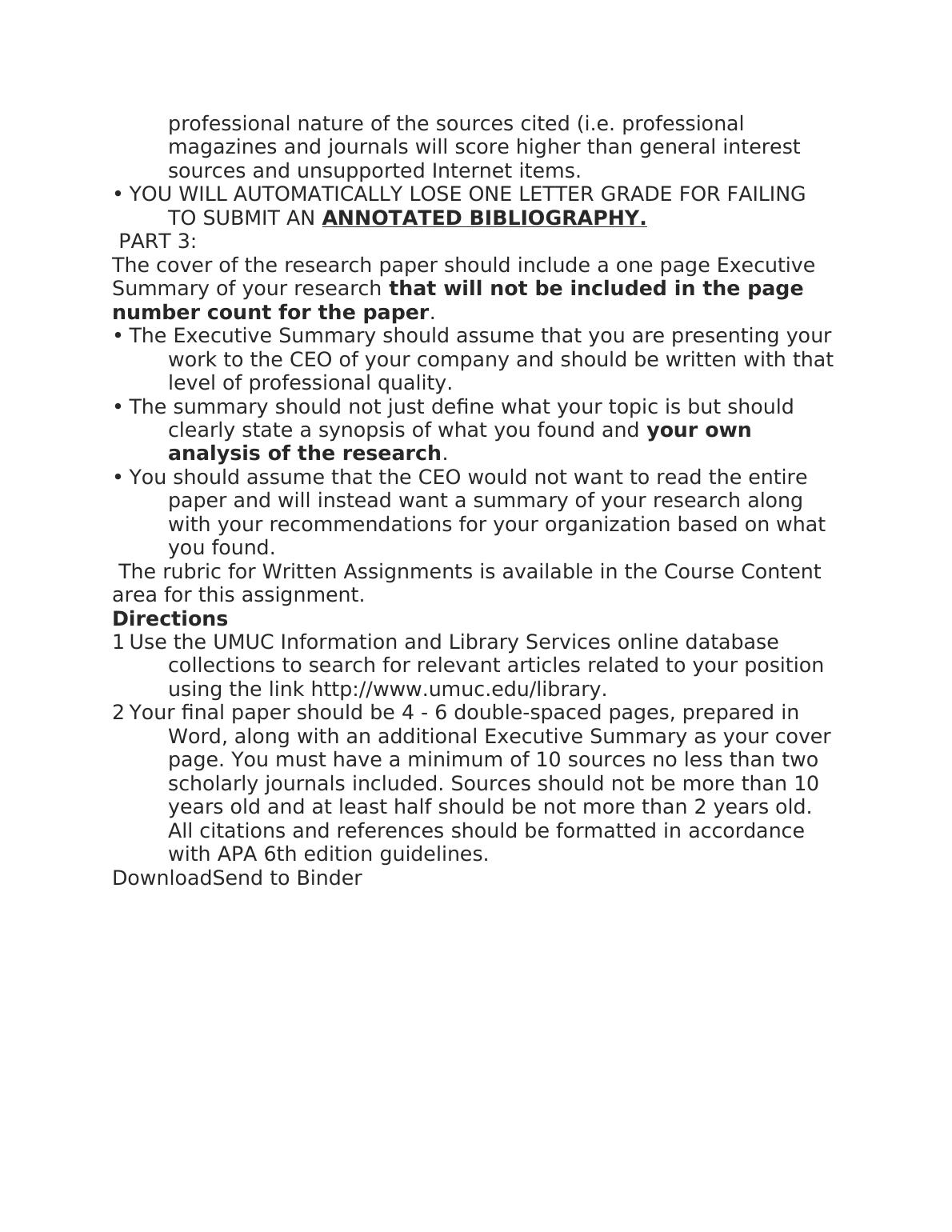 professional nature of the sources cited (i.e. professional magazines and journals will score higher than general interest sources and unsupported Internet items.

• YOU WILL AUTOMATICALLY LOSE ONE LETTER GRADE FOR FAILING TO SUBMIT AN ANNOTATED BIBLIOGRAPHY.

PART 3:

The cover of the research paper should include a one page Executive Summary of your research that will not be included in the page number count for the paper.

• The Executive Summary should assume that you are presenting your work to the CEO of your company and should be written with that level of professional quality.

• The summary should not just define what your topic is but should clearly state a synopsis of what you found and your own analysis of the research.

• You should assume that the CEO would not want to read the entire paper and will instead want a summary of your research along with your recommendations for your organization based on what you found.

The rubric for Written Assignments is available in the Course Content area for this assignment.

Directions

1 Use the UMUC Information and Library Services online database collections to search for relevant articles related to your position using the link http://www.umuc.edu/library.

2 Your final paper should be 4 - 6 double-spaced pages, prepared in Word, along with an additional Executive Summary as your cover page. You must have a minimum of 10 sources no less than two scholarly journals included. Sources should not be more than 10 years old and at least half should be not more than 2 years old. All citations and references should be formatted in accordance with APA 6th edition guidelines.

DownloadSend to Binder